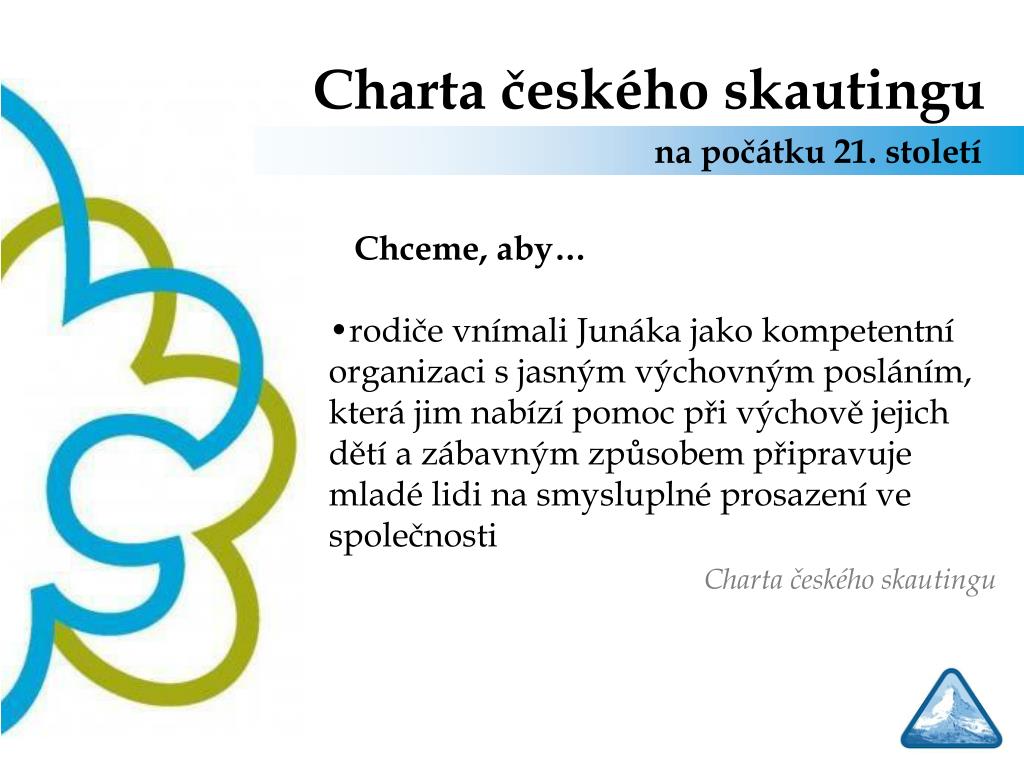 Charta českého skautingu

na počátku 21. století

Chceme, aby…

•rodiče vnímali Junáka jako kompetentní organizaci s jasným výchovným posláním, která jim nabízí pomoc při výchově jejich dětí a zábavným způsobem připravuje mladé lidi na smysluplné prosazení ve společnosti

Charta českého skautingu